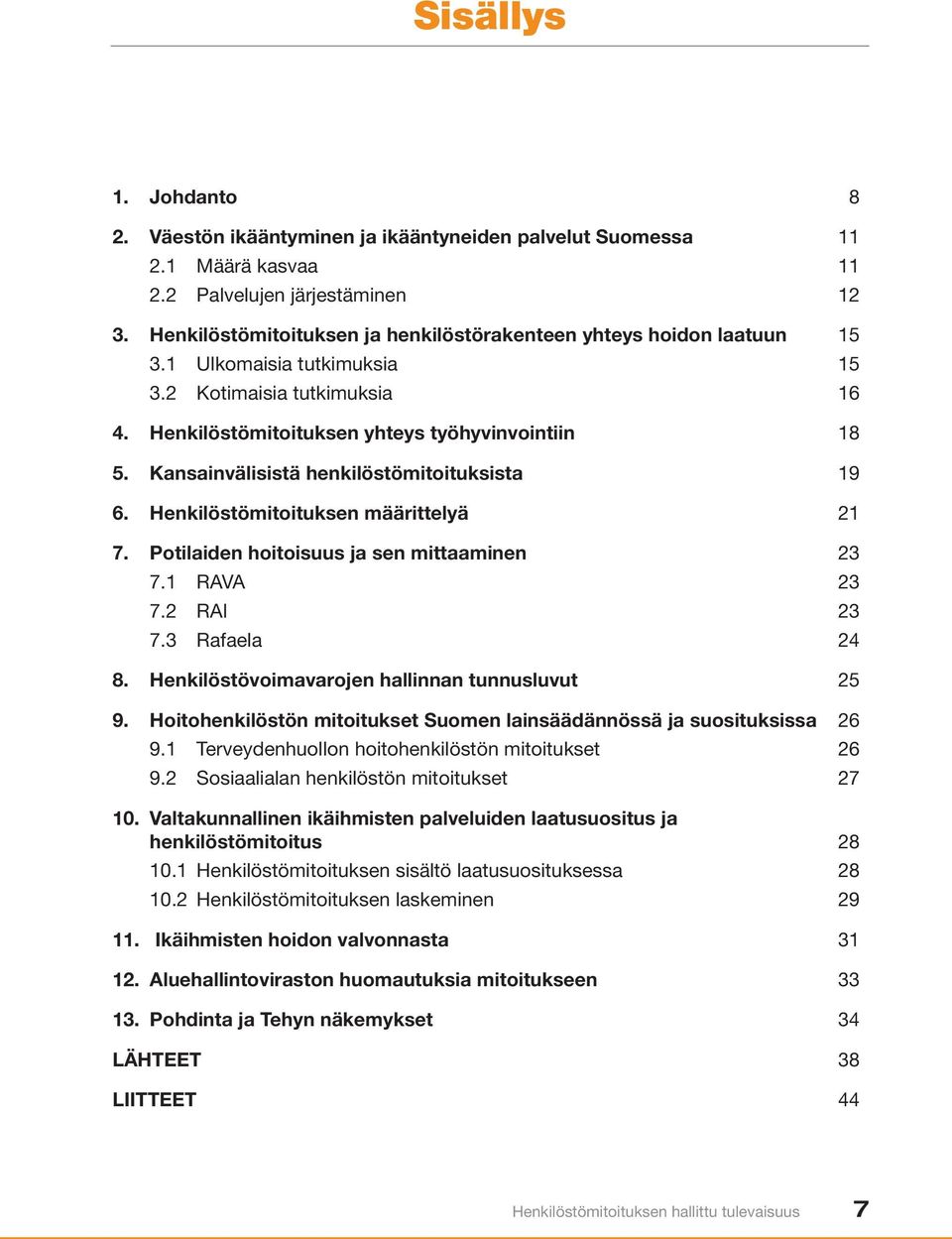 Sisällys

1. Johdanto 8

2. Väestön ikääntyminen ja ikääntyneiden palvelut Suomessa 11
2.1 Määrä kasvaa 11
2.2 Palvelujen järjestäminen 12

3. Henkilöstömitoituksen ja henkilöstörakenteen yhteys hoidon laatuun 15
3.1 Ulkomaisia tutkimuksia 15
3.2 Kotimaisia tutkimuksia 16

4. Henkilöstömitoituksen yhteys työhyvinvointiin 18

5. Kansainvälisistä henkilöstömitoituksista 19

6. Henkilöstömitoituksen määrittelyä 21

7. Potilaiden hoitoisuus ja sen mittaaminen 23
7.1 RAVA 23
7.2 RAI 23
7.3 Rafaela 24

8. Henkilöstövoimavarojen hallinnan tunnusluvut 25

9. Hoitohenkilöstön mitoitukset Suomen lainsäädännössä ja suosituksissa 26
9.1 Terveydenhuollon hoitohenkilöstön mitoitukset 26
9.2 Sosiaalialan henkilöstön mitoitukset 27

10. Valtakunnallinen ikäihmisten palveluiden laatusuositus ja henkilöstömitoitus 28
10.1 Henkilöstömitoituksen sisältö laatusuosituksessa 28
10.2 Henkilöstömitoituksen laskeminen 29

11. Ikäihmisten hoidon valvonnasta 31

12. Aluehallintoviraston huomautuksia mitoitukseen 33

13. Pohdinta ja Tehyn näkemykset 34

LÄHTEET 38

LIITTEET 44

Henkilöstömitoituksen hallittu tulevaisuus 7